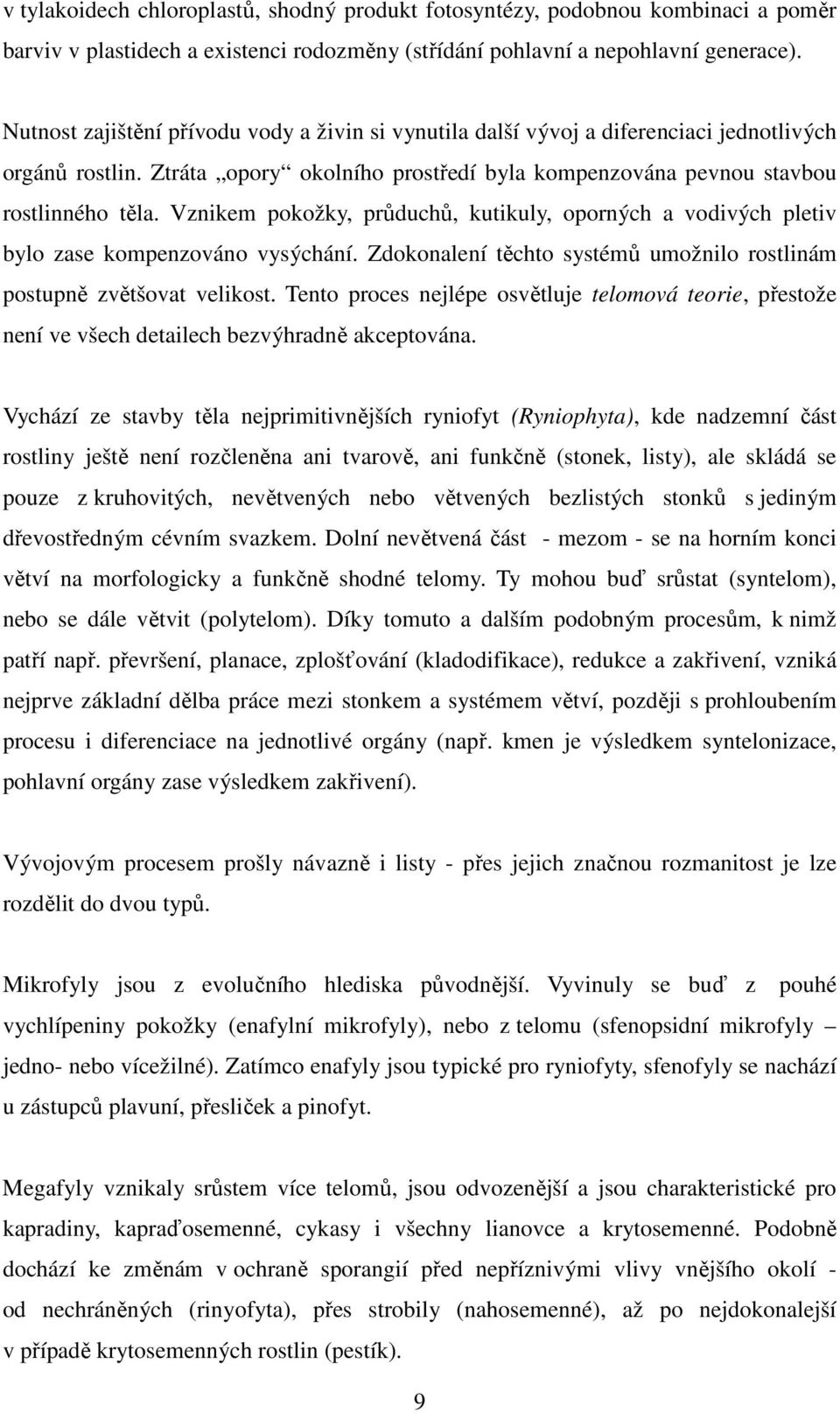 v tylakoidech chloroplastů, shodný produkt fotosyntézy, podobnou kombinaci a poměr barviv v plastidech a existenci rodozměny (střídání pohlavní a nepohlavní generace).

Nutnost zajištění přívodu vody a živin si vynutila další vývoj a diferenciaci jednotlivých orgánů rostlin. Ztráta „opory“ okolního prostředí byla kompenzována pevnou stavbou rostlinného těla. Vznikem pokožky, průduchů, kutikuly, oporných a vodivých pletiv bylo zase kompenzováno vysýchání. Zdokonalení těchto systémů umožnilo rostlinám postupně zvětšovat velikost. Tento proces nejlépe osvětluje telomová teorie, přestože není ve všech detailech bezvýhradně akceptována.

Vychází ze stavby těla nejprimitivnějších ryniofyt (Ryniophyta), kde nadzemní část rostliny ještě není rozčleněna ani tvarově, ani funkčně (stonek, listy), ale skládá se pouze z kruhovitých, nevětvených nebo větvených bezlistých stonků s jediným dřevostředným cévním svazkem. Dolní nevětvená část - mezom - se na horním konci větví na morfologicky a funkčně shodné telomy. Ty mohou buď srůstat (syntelom), nebo se dále větvit (polytelom). Díky tomuto a dalším podobným procesům, k nimž patří např. převršení, planace, zplošťování (kladodifikace), redukce a zakřivení, vzniká nejprve základní dělba práce mezi stonkem a systémem větví, později s prohloubením procesu i diferenciace na jednotlivé orgány (např. kmen je výsledkem syntelonizace, pohlavní orgány zase výsledkem zakřivení).

Vývojovým procesem prošly návazně i listy - přes jejich značnou rozmanitost je lze rozdělit do dvou typů.

Mikrofyly jsou z evolučního hlediska původnější. Vyvinuly se buď z pouhé vychlípeniny pokožky (enafylní mikrofyly), nebo z telomu (sfenopsidní mikrofyly – jedno- nebo vícežilné). Zatímco enafyly jsou typické pro ryniofyty, sfenofyly se nachází u zástupců plavuní, přesliček a pinofyt.

Megafyly vznikaly srůstem více telomů, jsou odvozenější a jsou charakteristické pro kapradiny, kapraďosemenné, cykasy i všechny lianovce a krytosemenné. Podobně dochází ke změnám v ochraně sporangií před nepříznivými vlivy vnějšího okolí - od nechráněných (rinyofyta), přes strobily (nahosemenné), až po nejdokonalejší v případě krytosemenných rostlin (pestík).

9